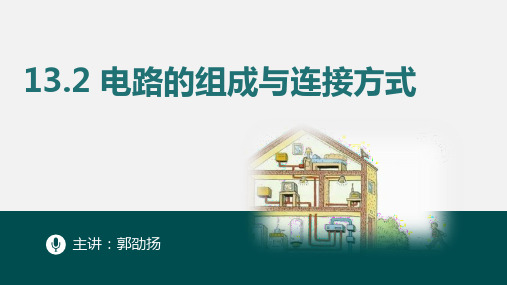 13.2 电路的组成与连接方式

主讲：郭劭扬